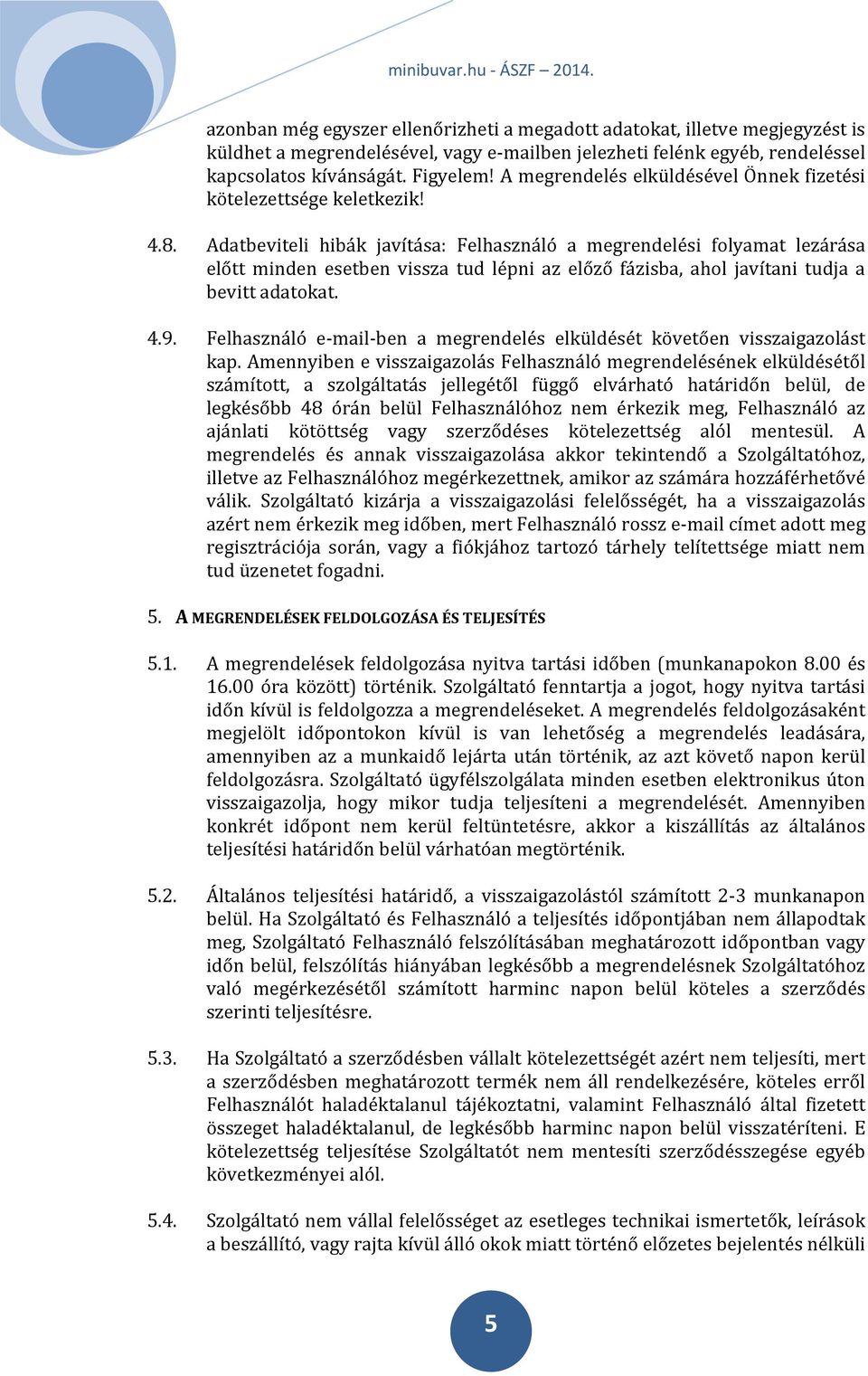 minibuvar.hu - ÁSZF – 2014.

azonban még egyszer ellenőrizheti a megadott adatokat, illetve megjegyzést is küldhet a megrendelésével, vagy e-mailben jelezheti felénk egyéb, rendeléssel kapcsolatos kívánságát. Figyelem! A megrendelés elküldésével Önnek fizetési kötelezettsége keletkezik!

4.8. Adatbeviteli hibák javítása: Felhasználó a megrendelési folyamat lezárása előtt minden esetben vissza tud lépni az előző fázisba, ahol javítani tudja a bevitt adatokat.

4.9. Felhasználó e-mail-ben a megrendelés elküldését követően visszaigazolást kap. Amennyiben e visszaigazolás Felhasználó megrendelésének elküldésétől számított, a szolgáltatás jellegétől függő elvárható határidőn belül, de legkésőbb 48 órán belül Felhasználóhoz nem érkezik meg, Felhasználó az ajánlati kötöttség vagy szerződéses kötelezettség alól mentesül. A megrendelés és annak visszaigazolása akkor tekintendő a Szolgáltatóhoz, illetve az Felhasználóhoz megérkezettnek, amikor az számára hozzáférhetővé válik. Szolgáltató kizárja a visszaigazolási felelősségét, ha a visszaigazolás azért nem érkezik meg időben, mert Felhasználó rossz e-mail címet adott meg regisztrációja során, vagy a fiókjához tartozó tárhely telítettsége miatt nem tud üzenetet fogadni.

5. A MEGRENDELÉSEK FELDOLGOZÁSA ÉS TELJESÍTÉS

5.1. A megrendelések feldolgozása nyitva tartási időben (munkanapokon 8.00 és 16.00 óra között) történik. Szolgáltató fenntartja a jogot, hogy nyitva tartási időn kívül is feldolgozza a megrendeléseket. A megrendelés feldolgozásaként megjelölt időpontokon kívül is van lehetőség a megrendelés leadására, amennyiben az a munkaidő lejárta után történik, az azt követő napon kerül feldolgozásra. Szolgáltató ügyfélszolgálata minden esetben elektronikus úton visszaigazolja, hogy mikor tudja teljesíteni a megrendelését. Amennyiben konkrét időpont nem kerül feltüntetésre, akkor a kiszállítás az általános teljesítési határidőn belül várhatóan megtörténik.

5.2. Általános teljesítési határidő, a visszaigazolástól számított 2-3 munkanapon belül. Ha Szolgáltató és Felhasználó a teljesítés időpontjában nem állapodtak meg, Szolgáltató Felhasználó felszólításában meghatározott időpontban vagy időn belül, felszólítás hiányában legkésőbb a megrendelésnek Szolgáltatóhoz való megérkezésétől számított harminc napon belül köteles a szerződés szerinti teljesítésre.

5.3. Ha Szolgáltató a szerződésben vállalt kötelezettségét azért nem teljesíti, mert a szerződésben meghatározott termék nem áll rendelkezésére, köteles erről Felhasználót haladéktalanul tájékoztatni, valamint Felhasználó által fizetett összeget haladéktalanul, de legkésőbb harminc napon belül visszatéríteni. E kötelezettség teljesítése Szolgáltatót nem mentesíti szerződésszegése egyéb következményei alól.

5.4. Szolgáltató nem vállal felelősséget az esetleges technikai ismertetők, leírások a beszállító, vagy rajta kívül álló okok miatt történő előzetes bejelentés nélküli

5